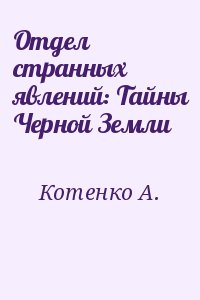 Отдел странных явлений: Тайны Черной Земли

Котенко А.